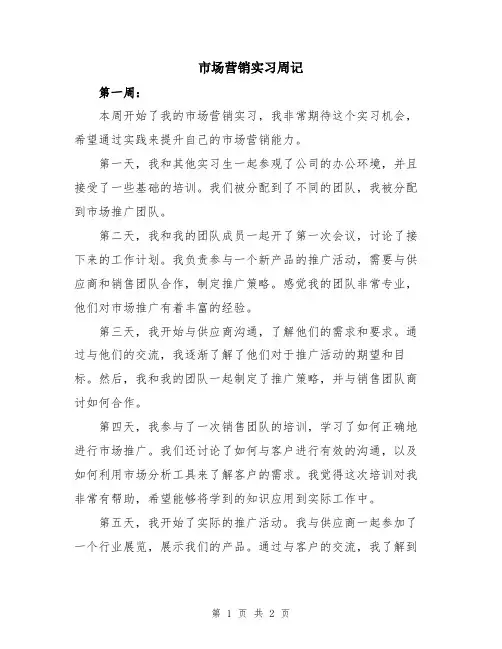 市场营销实习周记

第一周：

本周开始了我的市场营销实习，我非常期待这个实习机会，希望通过实践来提升自己的市场营销能力。

第一天，我和其他实习生一起参观了公司的办公环境，并且接受了一些基础的培训。我们被分配到了不同的团队，我被分配到市场推广团队。

第二天，我和我的团队成员一起开了第一次会议，讨论了接下来的工作计划。我负责参与一个新产品的推广活动，需要与供应商和销售团队合作，制定推广策略。感觉我的团队非常专业，他们对市场推广有着丰富的经验。

第三天，我开始与供应商沟通，了解他们的需求和要求。通过与他们的交流，我逐渐了解了他们对于推广活动的期望和目标。然后，我和我的团队一起制定了推广策略，并与销售团队商讨如何合作。

第四天，我参与了一次销售团队的培训，学习了如何正确地进行市场推广。我们还讨论了如何与客户进行有效的沟通，以及如何利用市场分析工具来了解客户的需求。我觉得这次培训对我非常有帮助，希望能够将学到的知识应用到实际工作中。

第五天，我开始了实际的推广活动。我与供应商一起参加了一个行业展览，展示我们的产品。通过与客户的交流，我了解到

第 1 页 共 2 页